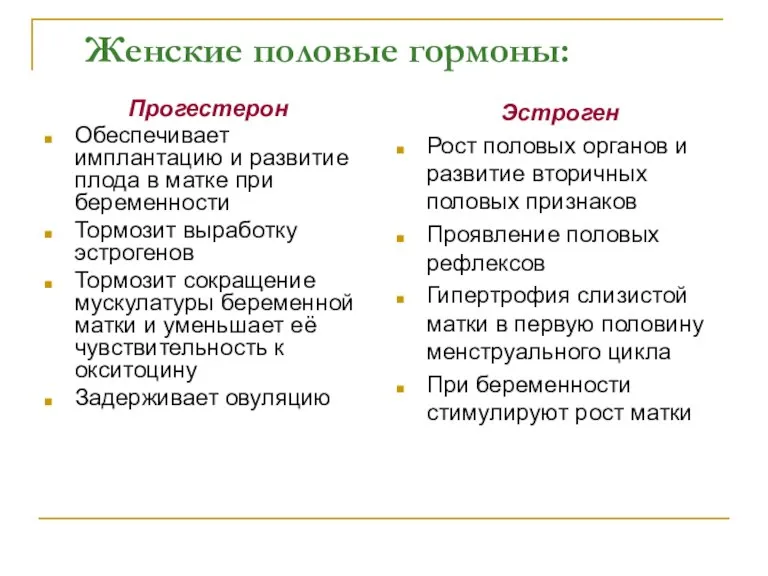 Женские половые гормоны:

Прогестерон

- Обеспечивает имплантацию и развитие плода в матке при беременности
- Тормозит выработку эстрогенов
- Тормозит сокращение мускулатуры беременной матки и уменьшает её чувствительность к окситоцину
- Задерживает овуляцию

Эстроген

- Рост половых органов и развитие вторичных половых признаков
- Проявление половых рефлексов
- Гипертрофия слизистой матки в первую половину менструального цикла
- При беременности стимулируют рост матки